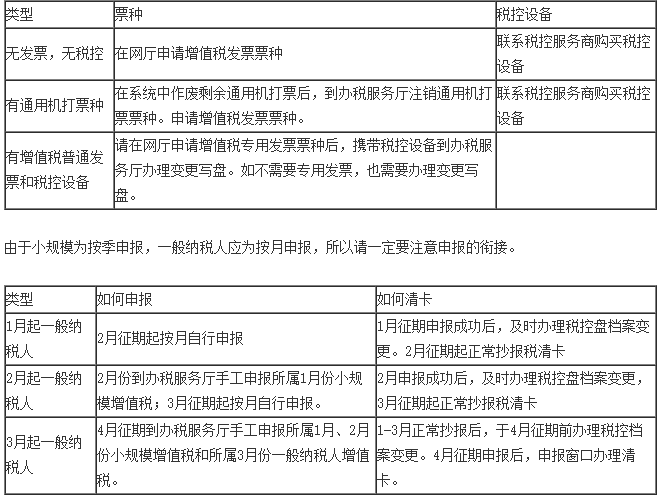 | 类型 | 票种 | 税控设备 |
|---|---|---|
| 无发票，无税控 | 在网厅申请增值税发票票种 | 联系税控服务商购买税控设备 |
| 有通用机打票种 | 在系统中作废剩余通用机打票后，到办税服务厅注销通用机打票票种。申请增值税发票票种。 | 联系税控服务商购买税控设备 |
| 有增值税普通发票和税控设备 | 请在网厅申请增值税专用发票票种后，携带税控设备到办税服务厅办理变更写盘。如不需要专用发票，也需要办理变更写盘。 | |

由于小规模为按季申报，一般纳税人应为按月申报，所以请一定要注意申报的衔接。

| 类型 | 如何申报 | 如何清卡 |
|---|---|---|
| 1月起一般纳税人 | 2月征期起按月自行申报 | 1月征期申报成功后，及时办理税控盘档案变更。2月征期起正常抄报税清卡 |
| 2月起一般纳税人 | 2月份到办税服务厅手工申报所属1月份小规模增值税；3月征期起按月自行申报。 | 2月申报成功后，及时办理税控盘档案变更，3月征期起正常抄报税清卡 |
| 3月起一般纳税人 | 4月征期到办税服务厅手工申报所属1月、2月份小规模增值税和所属3月份一般纳税人增值税。 | 1-3月正常抄报后，于4月征期前办理税控档案变更。4月征期申报后，申报窗口办理清卡。 |